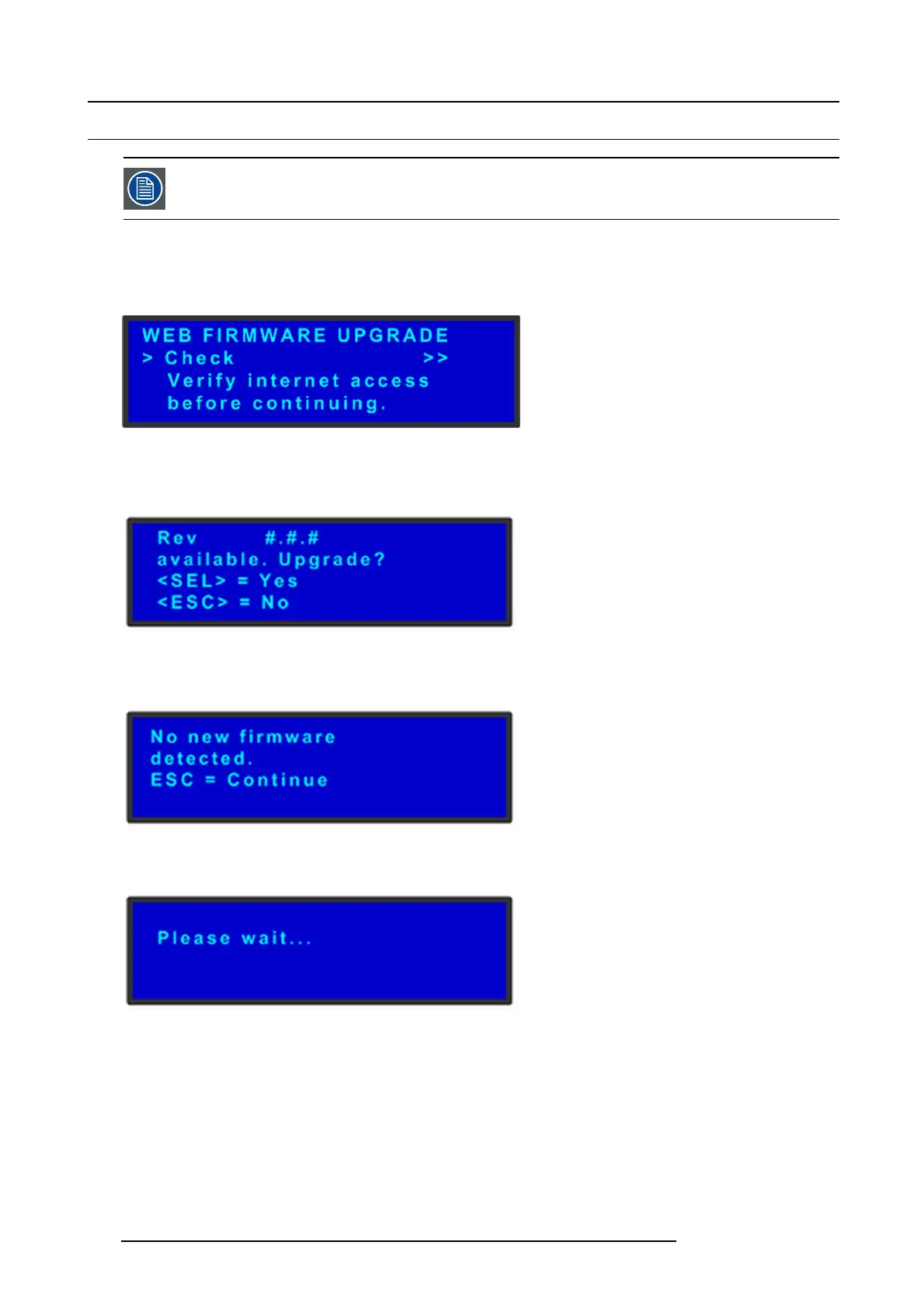 WEB FIRMWARE UPGRADE
> Check >>
Verify internet access
before continuing.

Rev #.#.#
available. Upgrade?
<SEL> = Yes
<ESC> = No

No new firmware
detected.
ESC = Continue

Please wait...